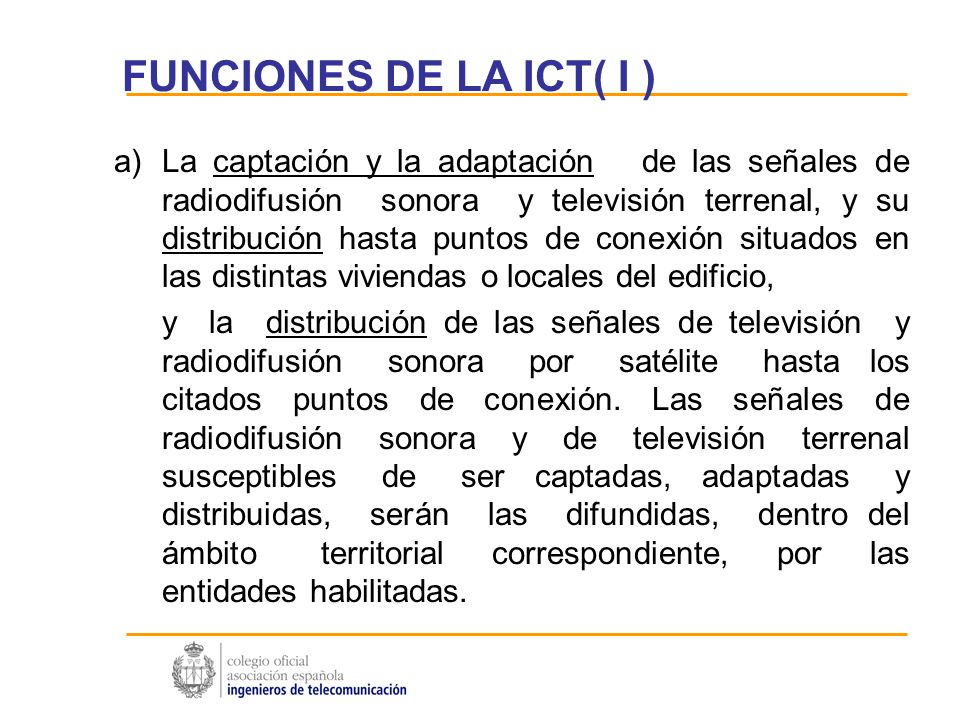 FUNCIONES DE LA ICT( I )

a) La captación y la adaptación de las señales de radiodifusión sonora y televisión terrenal, y su distribución hasta puntos de conexión situados en las distintas viviendas o locales del edificio,

y la distribución de las señales de televisión y radiodifusión sonora por satélite hasta los citados puntos de conexión. Las señales de radiodifusión sonora y de televisión terrenal susceptibles de ser captadas, adaptadas y distribuidas, serán las difundidas, dentro del ámbito territorial correspondiente, por las entidades habilitadas.

colegio oficial
asociación española
ingenieros de telecomunicación